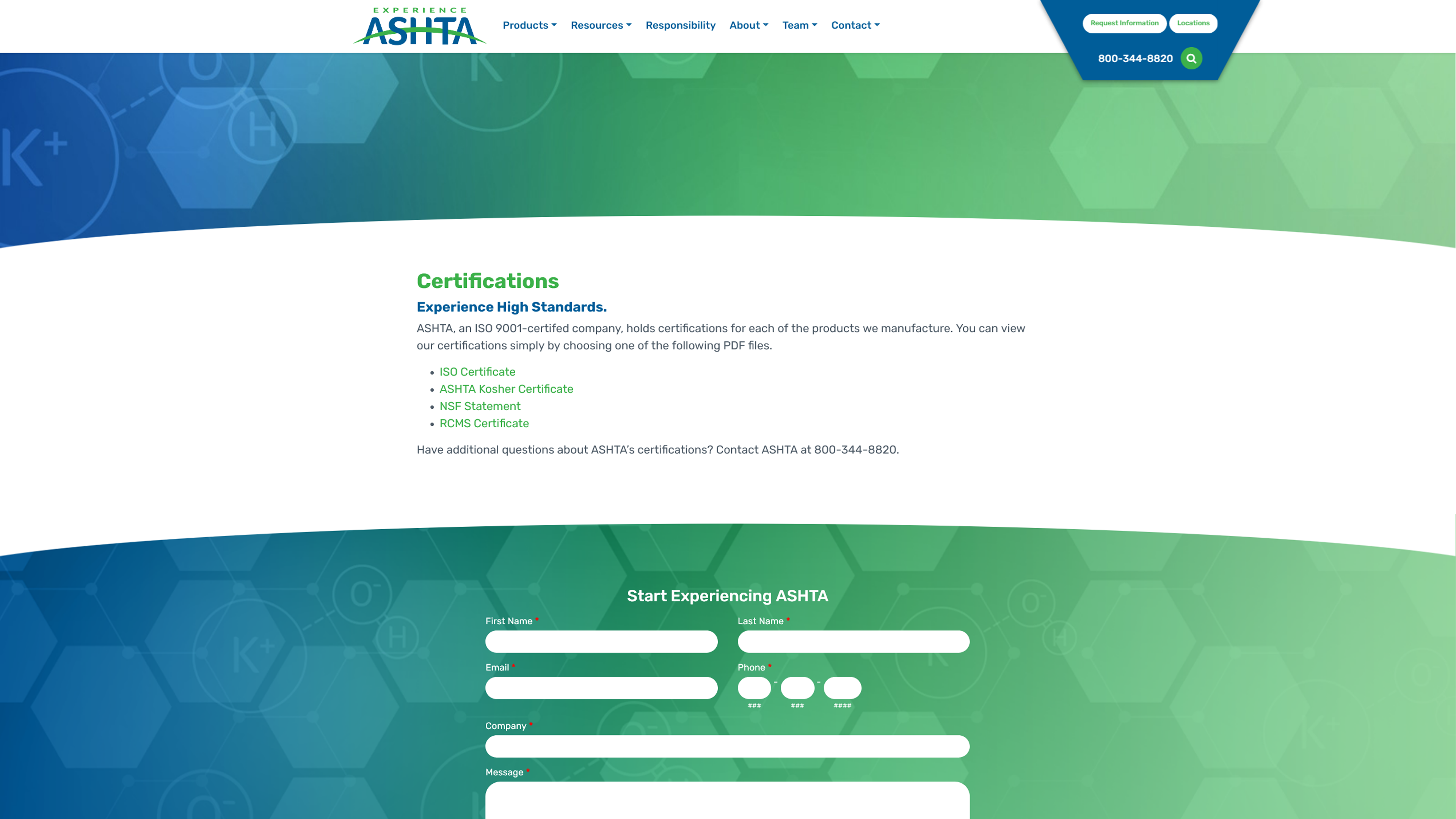 EXPERIENCE
ASHTA

Products Resources Responsibility About Team Contact

Request Information Locations

800-344-8820

Certifications

Experience High Standards.

ASHTA, an ISO 9001-certifed company, holds certifications for each of the products we manufacture. You can view our certifications simply by choosing one of the following PDF files.

- ISO Certificate
- ASHTA Kosher Certificate
- NSF Statement
- RCMS Certificate

Have additional questions about ASHTA's certifications? Contact ASHTA at 800-344-8820.

Start Experiencing ASHTA

First Name *
Last Name *
Email *
Phone *
- -
### ### ####
Company *
Message *